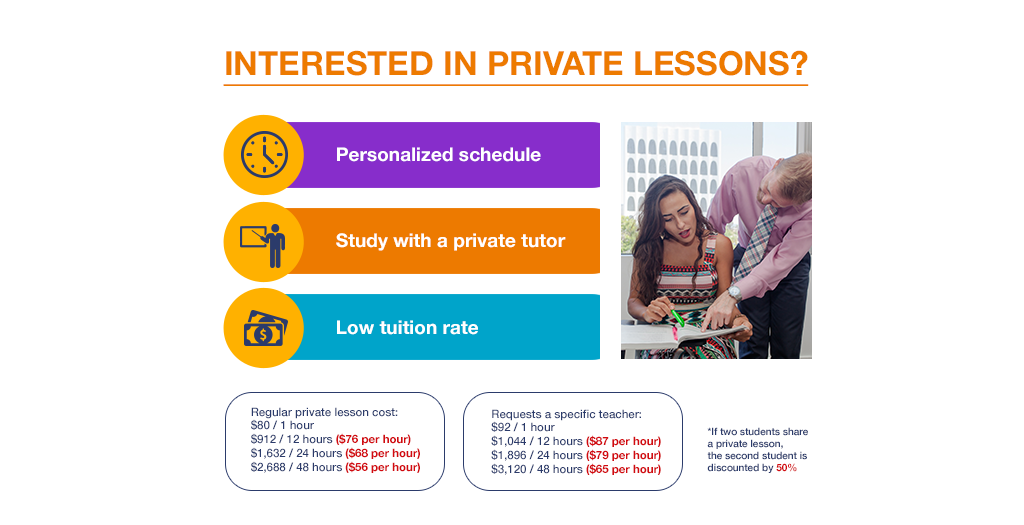 INTERESTED IN PRIVATE LESSONS?

Personalized schedule

Study with a private tutor

Low tuition rate

Regular private lesson cost:
\$80 / 1 hour
\$912 / 12 hours (\$76 per hour)
\$1,632 / 24 hours (\$68 per hour)
\$2,688 / 48 hours (\$56 per hour)

Requests a specific teacher:
\$92 / 1 hour
\$1,044 / 12 hours (\$87 per hour)
\$1,896 / 24 hours (\$79 per hour)
\$3,120 / 48 hours (\$65 per hour)

*If two students share a private lesson, the second student is discounted by 50%